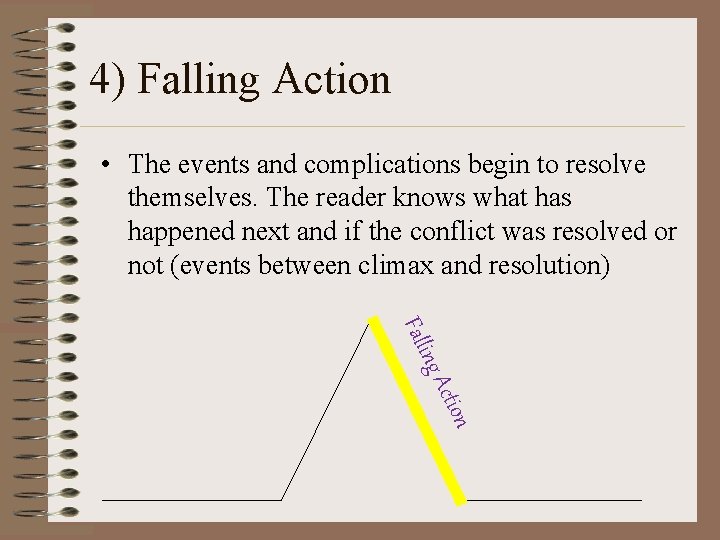 4) Falling Action

• The events and complications begin to resolve themselves. The reader knows what has happened next and if the conflict was resolved or not (events between climax and resolution)

Falling Action